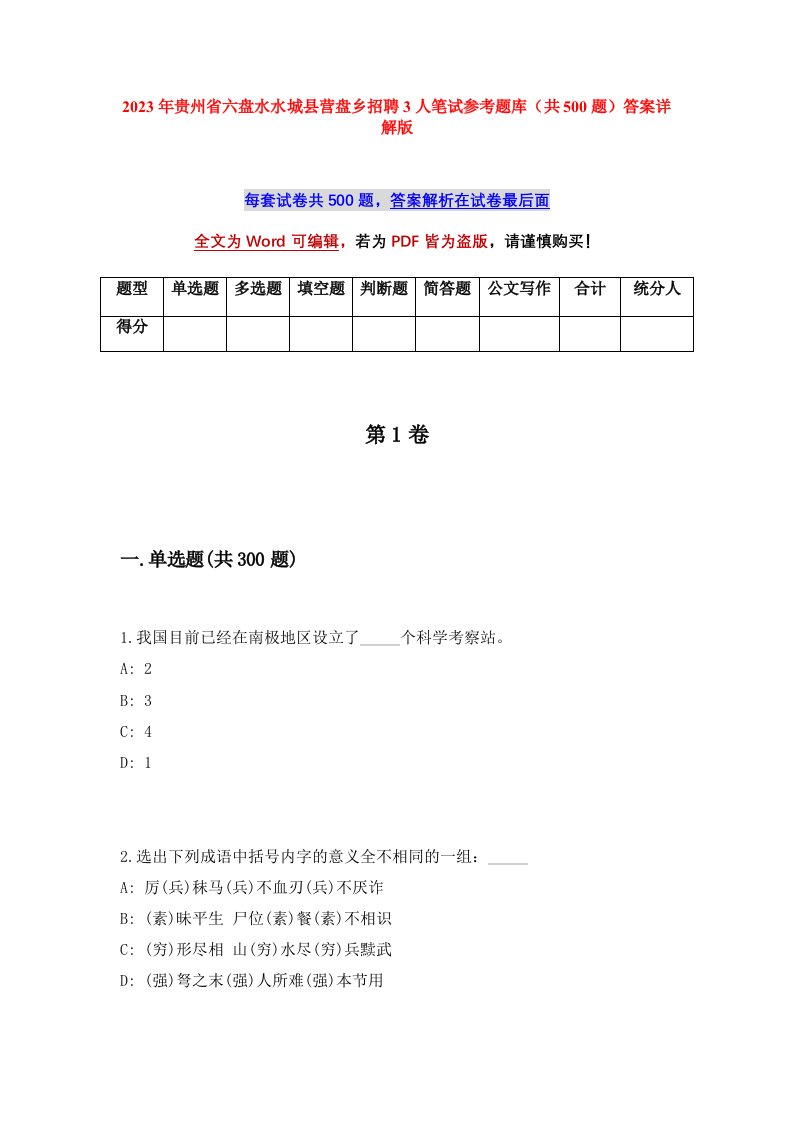 2023年贵州省六盘水水城县营盘乡招聘3人笔试参考题库（共500题）答案详解版

每套试卷共500题，答案解析在试卷最后面

全文为Word可编辑，若为PDF皆为盗版，请谨慎购买！

| 题型 | 单选题 | 多选题 | 填空题 | 判断题 | 简答题 | 公文写作 | 合计 | 统分人 |
|---|---|---|---|---|---|---|---|---|
| 得分 | | | | | | | | |

第1卷

一.单选题(共300题)

1.我国目前已经在南极地区设立了_____个科学考察站。
A: 2
B: 3
C: 4
D: 1

2.选出下列成语中括号内字的意义全不相同的一组：_____
A: 厉(兵)秣马(兵)不血刃(兵)不厌诈
B: (素)昧平生 尸位(素)餐(素)不相识
C: (穷)形尽相 山(穷)水尽(穷)兵黩武
D: (强)弩之末(强)人所难(强)本节用